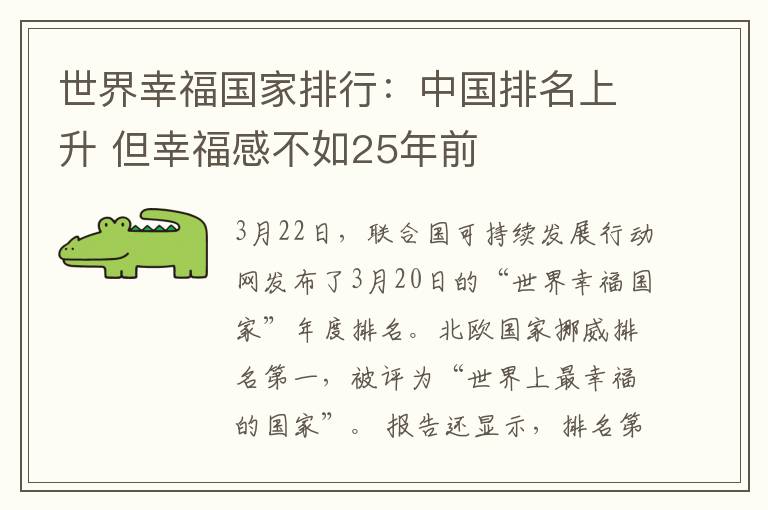 世界幸福国家排行：中国排名上升 但幸福感不如25年前

3月22日，联合国可持续发展行动网发布了3月20日的“世界幸福国家”年度排名。北欧国家挪威排名第一，被评为“世界上最幸福的国家”。报告还显示，排名第